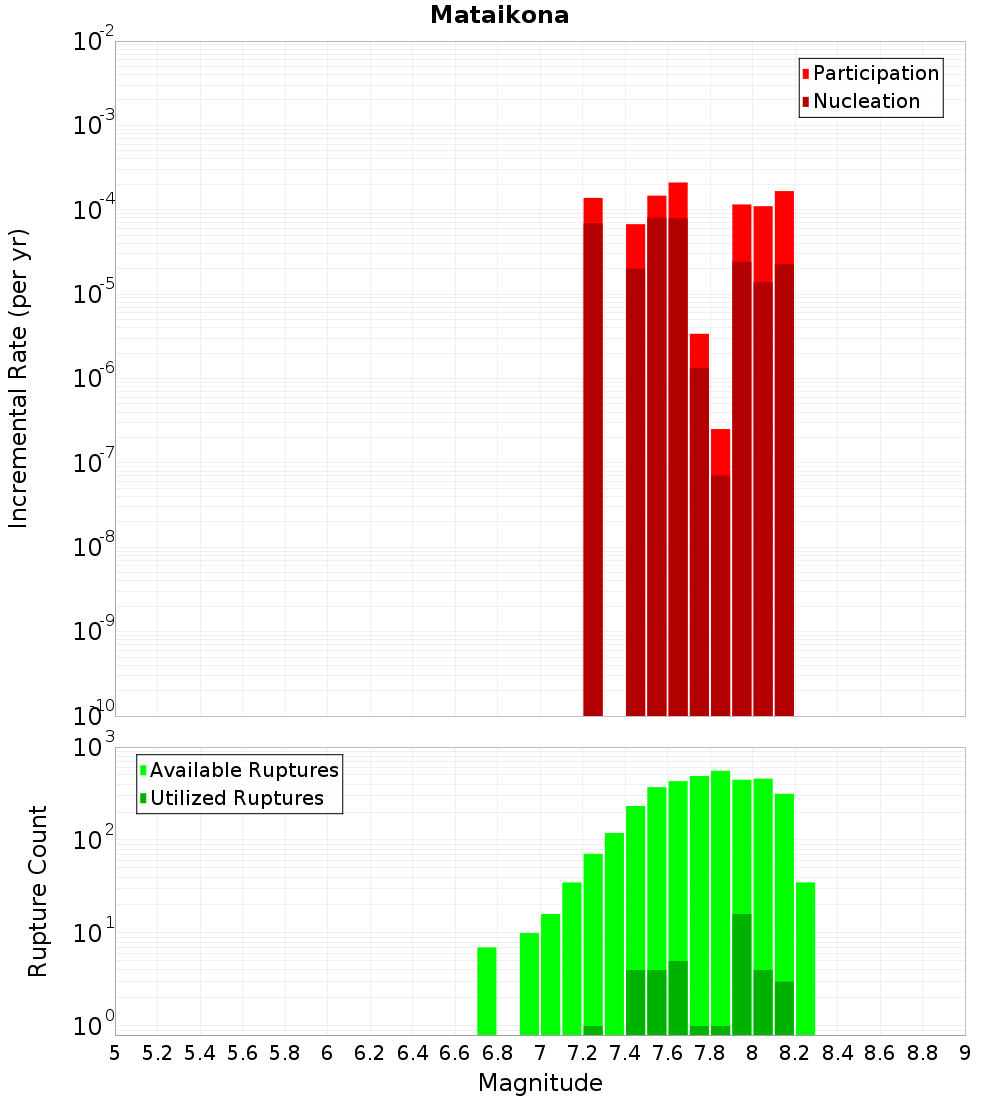 Mataikona

Participation
Nucleation

Incremental Rate (per yr)

$10^{-2}$
$10^{-3}$
$10^{-4}$
$10^{-5}$
$10^{-6}$
$10^{-7}$
$10^{-8}$
$10^{-9}$
$10^{-10}$

Available Ruptures
Utilized Ruptures

Rupture Count

$10^{3}$
$10^{2}$
$10^{1}$
$10^{0}$

5 5.2 5.4 5.6 5.8 6 6.2 6.4 6.6 6.8 7 7.2 7.4 7.6 7.8 8 8.2 8.4 8.6 8.8 9

Magnitude